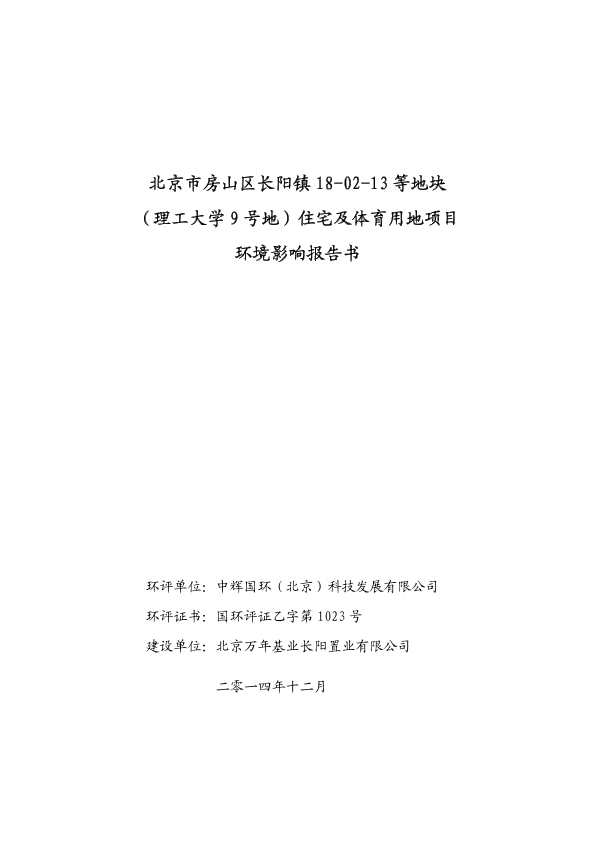 北京市房山区长阳镇 18-02-13 等地块
（理工大学 9 号地）住宅及体育用地项目
环境影响报告书

环评单位：中辉国环（北京）科技发展有限公司
环评证书：国环评证乙字第 1023 号
建设单位：北京万年基业长阳置业有限公司

二零一四年十二月